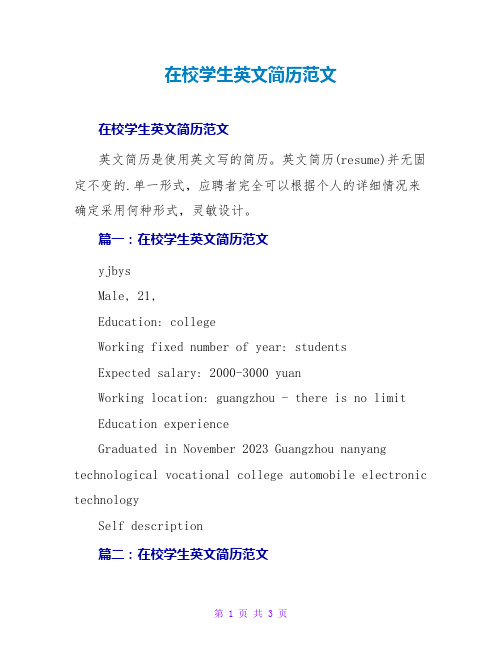 在校学生英文简历范文

在校学生英文简历范文

英文简历是使用英文写的简历。英文简历(resume)并无固定不变的.单一形式，应聘者完全可以根据个人的详细情况来确定采用何种形式，灵敏设计。

篇一：在校学生英文简历范文

yjbys

Male, 21,

Education: college

Working fixed number of year: students

Expected salary: 2000-3000 yuan

Working location: guangzhou - there is no limit

Education experience

Graduated in November 2023 Guangzhou nanyang technological vocational college automobile electronic technology

Self description

篇二：在校学生英文简历范文

第 1 页 共 3 页